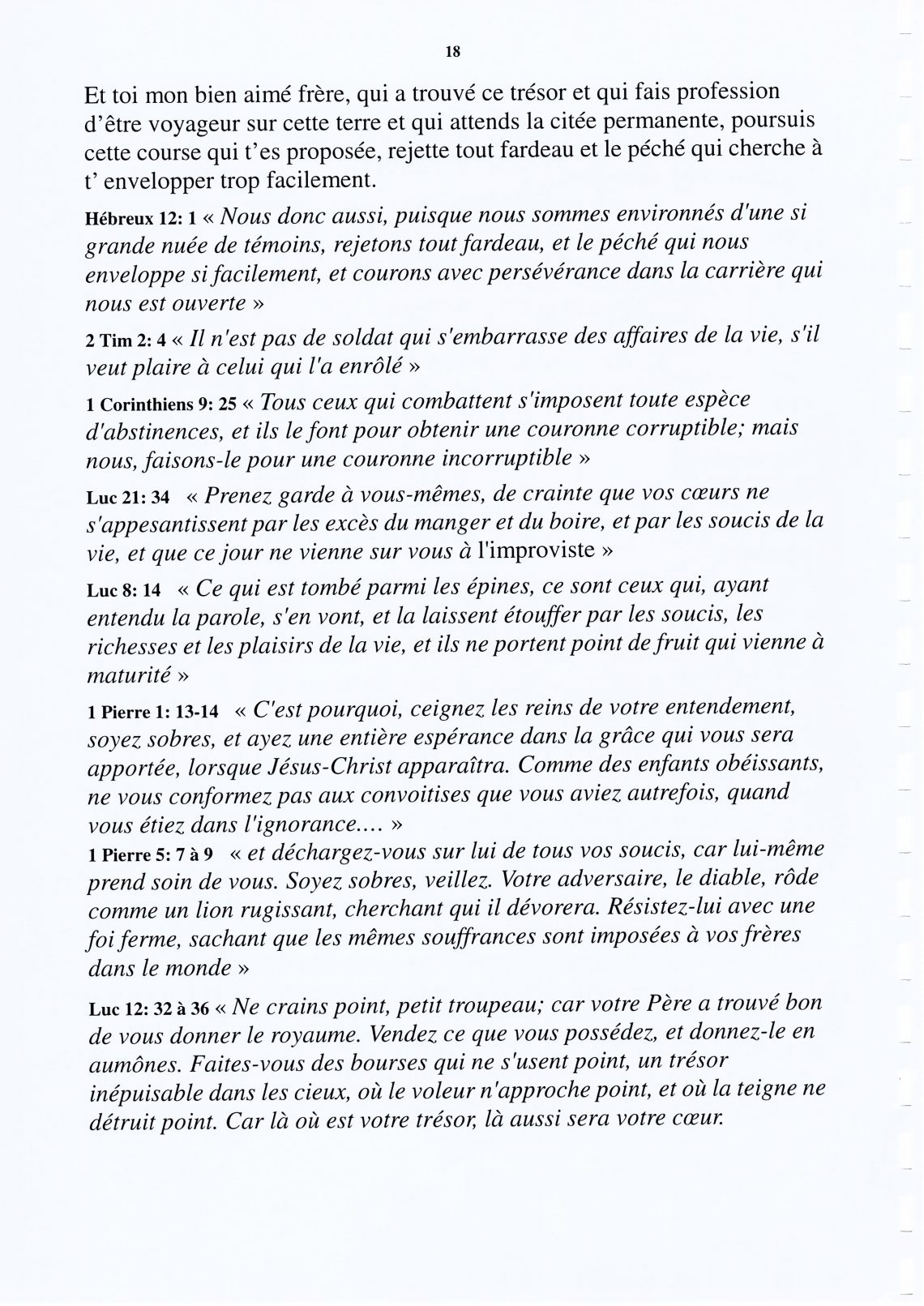 18

Et toi mon bien aimé frère, qui a trouvé ce trésor et qui fais profession d'être voyageur sur cette terre et qui attends la citée permanente, poursuis cette course qui t'es proposée, rejette tout fardeau et le péché qui cherche à t' envelopper trop facilement.

Hébreux 12: 1 « Nous donc aussi, puisque nous sommes environnés d'une si grande nuée de témoins, rejetons tout fardeau, et le péché qui nous enveloppe si facilement, et courons avec persévérance dans la carrière qui nous est ouverte »

2 Tim 2: 4 « Il n'est pas de soldat qui s'embarrasse des affaires de la vie, s'il veut plaire à celui qui l'a enrôlé »

1 Corinthiens 9: 25 « Tous ceux qui combattent s'imposent toute espèce d'abstinences, et ils le font pour obtenir une couronne corruptible; mais nous, faisons-le pour une couronne incorruptible »

Luc 21: 34 « Prenez garde à vous-mêmes, de crainte que vos cœurs ne s'appesantissent par les excès du manger et du boire, et par les soucis de la vie, et que ce jour ne vienne sur vous à l'improviste »

Luc 8: 14 « Ce qui est tombé parmi les épines, ce sont ceux qui, ayant entendu la parole, s'en vont, et la laissent étouffer par les soucis, les richesses et les plaisirs de la vie, et ils ne portent point de fruit qui vienne à maturité »

1 Pierre 1: 13-14 « C'est pourquoi, ceignez les reins de votre entendement, soyez sobres, et ayez une entière espérance dans la grâce qui vous sera apportée, lorsque Jésus-Christ apparaîtra. Comme des enfants obéissants, ne vous conformez pas aux convoitises que vous aviez autrefois, quand vous étiez dans l'ignorance.... »
1 Pierre 5: 7 à 9 « et déchargez-vous sur lui de tous vos soucis, car lui-même prend soin de vous. Soyez sobres, veillez. Votre adversaire, le diable, rôde comme un lion rugissant, cherchant qui il dévorera. Résistez-lui avec une foi ferme, sachant que les mêmes souffrances sont imposées à vos frères dans le monde »

Luc 12: 32 à 36 « Ne crains point, petit troupeau; car votre Père a trouvé bon de vous donner le royaume. Vendez ce que vous possédez, et donnez-le en aumônes. Faites-vous des bourses qui ne s'usent point, un trésor inépuisable dans les cieux, où le voleur n'approche point, et où la teigne ne détruit point. Car là où est votre trésor, là aussi sera votre cœur.